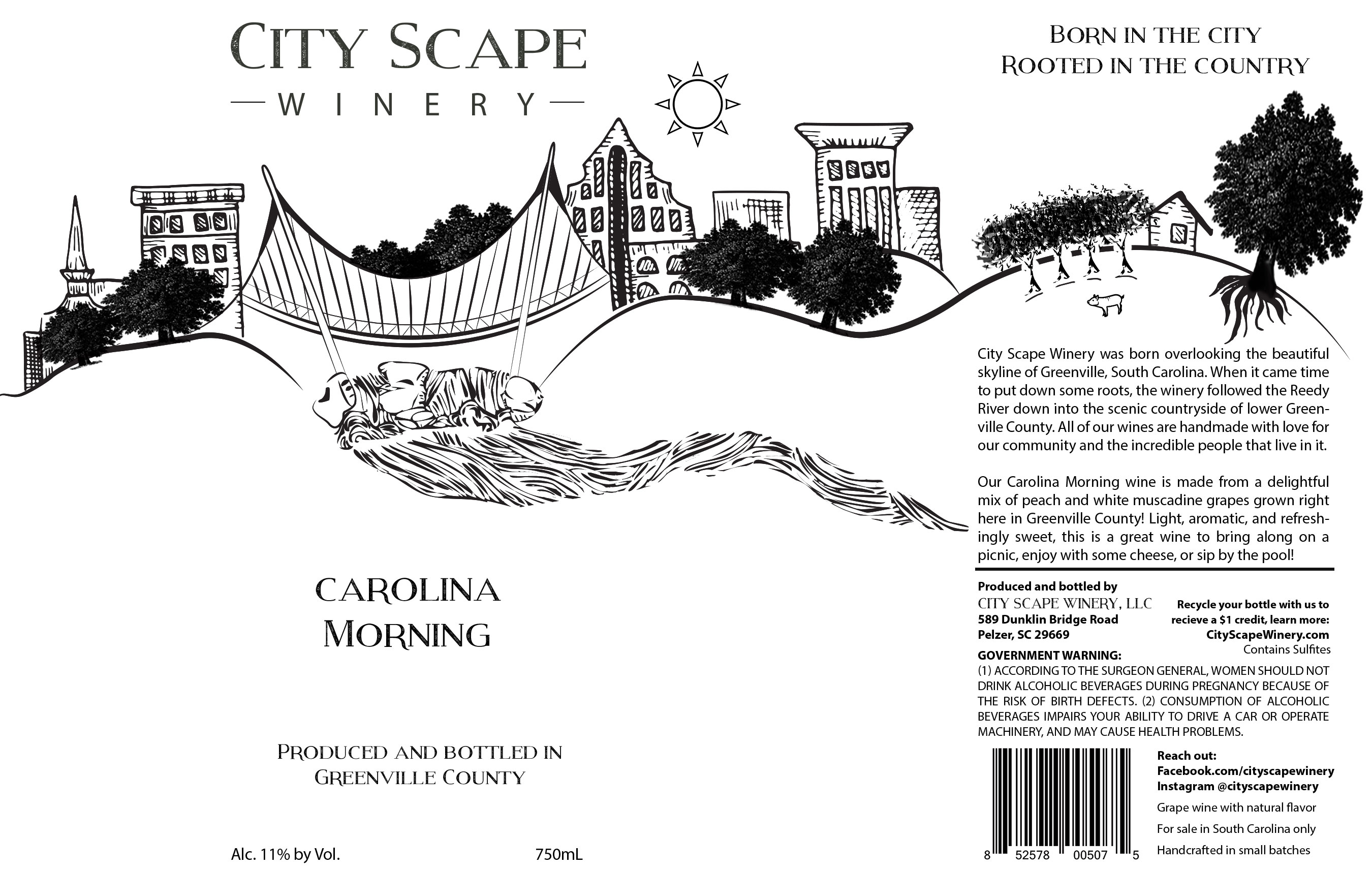 CITY SCAPE
WINERY

CAROLINA
MORNING

PRODUCED AND BOTTLED IN
GREENVILLE COUNTY

Alc. 11% by Vol.

750mL

BORN IN THE CITY
ROOTED IN THE COUNTRY

City Scape Winery was born overlooking the beautiful skyline of Greenville, South Carolina. When it came time to put down some roots, the winery followed the Reedy River down into the scenic countryside of lower Greenville County. All of our wines are handmade with love for our community and the incredible people that live in it.

Our Carolina Morning wine is made from a delightful mix of peach and white muscadine grapes grown right here in Greenville County! Light, aromatic, and refreshingly sweet, this is a great wine to bring along on a picnic, enjoy with some cheese, or sip by the pool!

Produced and bottled by
CITY SCAPE WINERY, LLC
589 Dunklin Bridge Road
Pelzer, SC 29669

Recycle your bottle with us to
recieve a $1 credit, learn more:
CityScapeWinery.com
Contains Sulfites

GOVERNMENT WARNING:
(1) ACCORDING TO THE SURGEON GENERAL, WOMEN SHOULD NOT DRINK ALCOHOLIC BEVERAGES DURING PREGNANCY BECAUSE OF THE RISK OF BIRTH DEFECTS. (2) CONSUMPTION OF ALCOHOLIC BEVERAGES IMPAIRS YOUR ABILITY TO DRIVE A CAR OR OPERATE MACHINERY, AND MAY CAUSE HEALTH PROBLEMS.

8 52578 00507 5

Reach out:
Facebook.com/cityscapewinery
Instagram @cityscapewinery
Grape wine with natural flavor
For sale in South Carolina only
Handcrafted in small batches